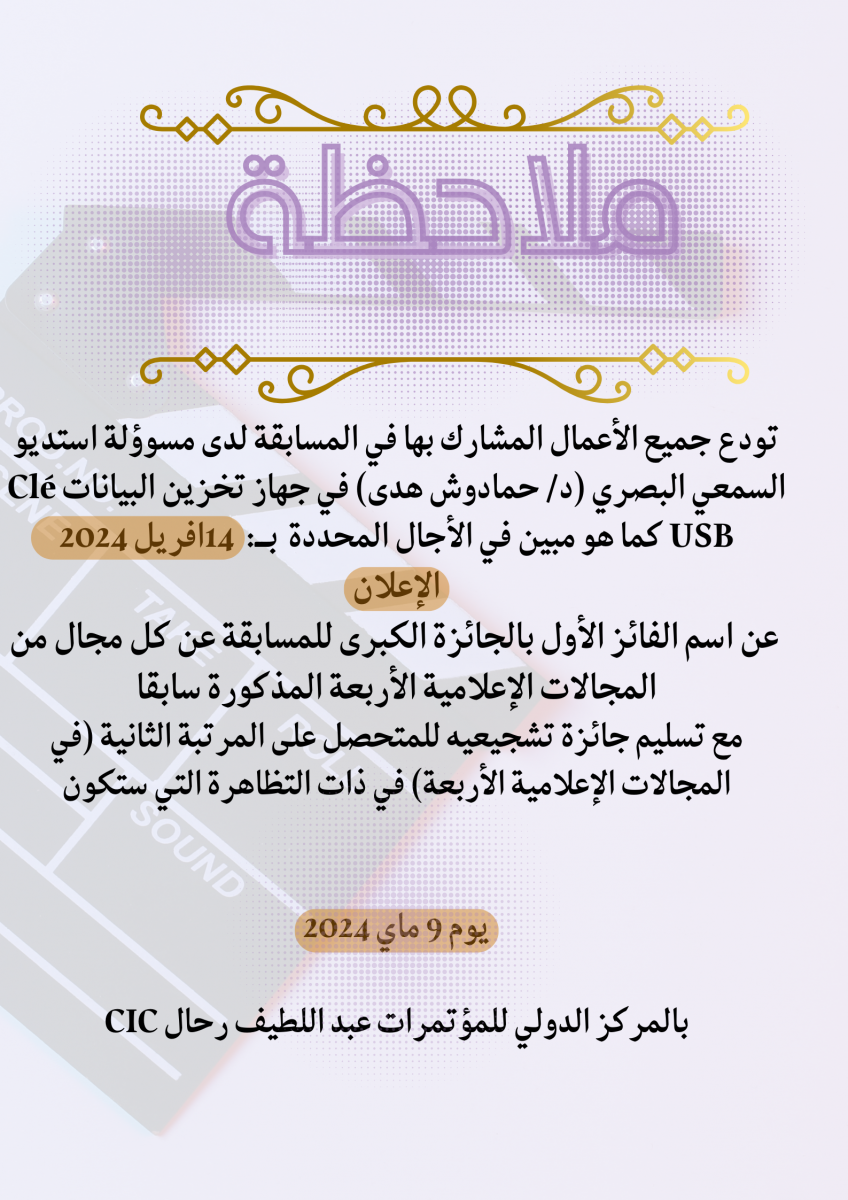 ملاحظة

تودع جميع الأعمال المشارك بها في المسابقة لدى مسوؤلة استديو السمعي البصري (د/ حمادوش هدى) في جهاز تخزين البيانات Clé USB كما هو مبين في الأجال المحددة بـ: 14افريل 2024

الإعلان

عن اسم الفائز الأول بالجائزة الكبرى للمسابقة عن كل مجال من المجالات الإعلامية الأربعة المذكورة سابقا
مع تسليم جائزة تشجيعيه للمتحصل على المرتبة الثانية (في المجالات الإعلامية الأربعة) في ذات التظاهرة التي ستكون

يوم 9 ماي 2024

بالمركز الدولي للمؤتمرات عبد اللطيف رحال CIC